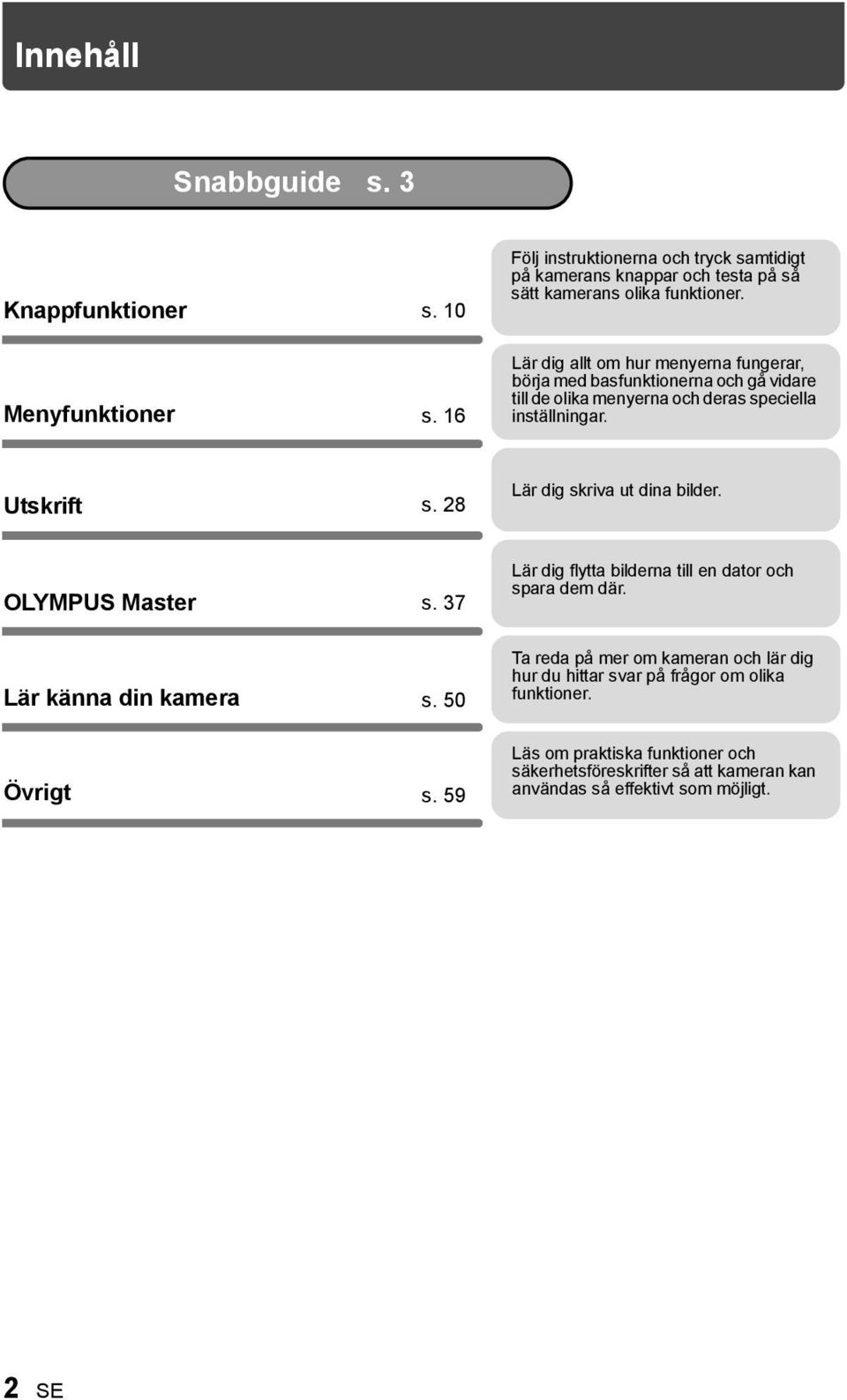 Innehåll

Snabbguide s. 3

Knappfunktioner s. 10

Följ instruktionerna och tryck samtidigt på kamerans knappar och testa på så sätt kamerans olika funktioner.

Menyfunktioner s. 16

Lär dig allt om hur menyerna fungerar, börja med basfunktionerna och gå vidare till de olika menyerna och deras speciella inställningar.

Utskrift s. 28

Lär dig skriva ut dina bilder.

OLYMPUS Master s. 37

Lär dig flytta bilderna till en dator och spara dem där.

Lär känna din kamera s. 50

Ta reda på mer om kameran och lär dig hur du hittar svar på frågor om olika funktioner.

Övrigt s. 59

Läs om praktiska funktioner och säkerhetsföreskrifter så att kameran kan användas så effektivt som möjligt.

2 SE